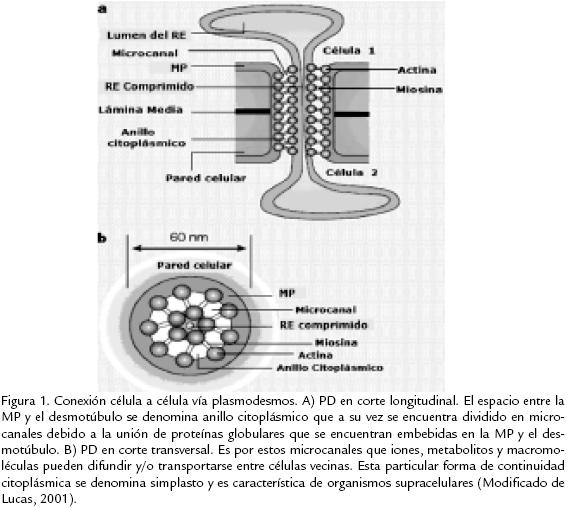 a

Lumen del RE
Microcanal
MP
RE Comprimido
Lámina Media
Anillo citoplásmico
Pared celular
Célula 1
Actina
Miosina
Célula 2

b

60 nm
Pared celular
MP
Microcanal
RE comprimido
Miosina
Actina
Anillo Citoplásmico

Figura 1. Conexión célula a célula vía plasmodesmos. A) PD en corte longitudinal. El espacio entre la MP y el desmotúbulo se denomina anillo citoplásmico que a su vez se encuentra dividido en microcanales debido a la unión de proteínas globulares que se encuentran embebidas en la MP y el desmotúbulo. B) PD en corte transversal. Es por estos microcanales que iones, metabolitos y macromoléculas pueden difundir y/o transportarse entre células vecinas. Esta particular forma de continuidad citoplásmica se denomina simplasto y es característica de organismos supracelulares (Modificado de Lucas, 2001).